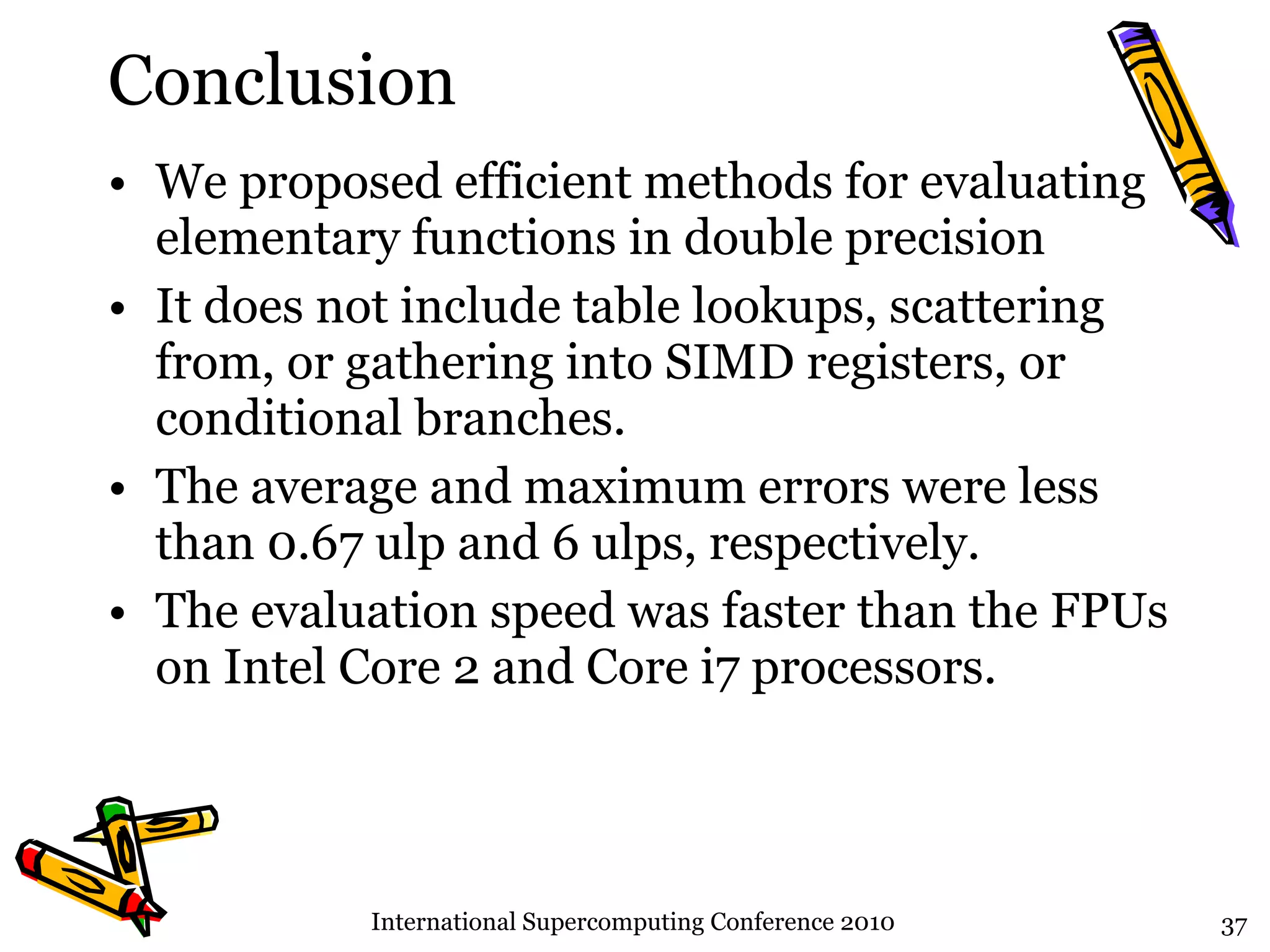 Conclusion

• We proposed efficient methods for evaluating elementary functions in double precision
• It does not include table lookups, scattering from, or gathering into SIMD registers, or conditional branches.
• The average and maximum errors were less than 0.67 ulp and 6 ulps, respectively.
• The evaluation speed was faster than the FPUs on Intel Core 2 and Core i7 processors.

International Supercomputing Conference 2010

37